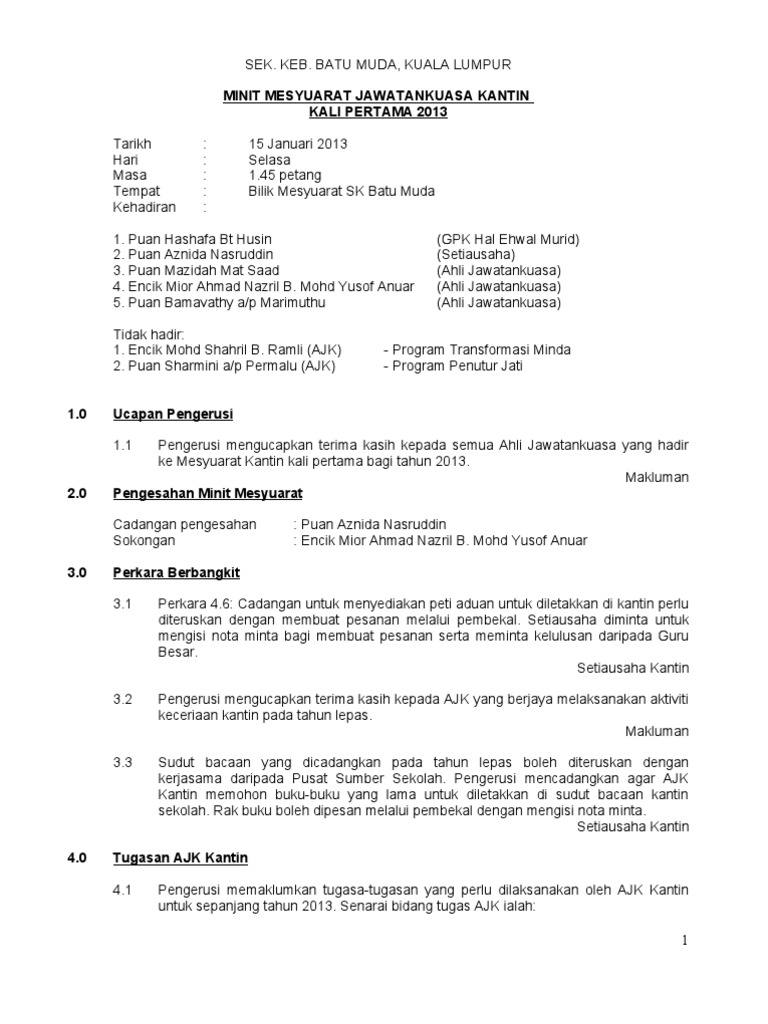 SEK. KEB. BATU MUDA, KUALA LUMPUR

MINIT MESYUARAT JAWATANKUASA KANTIN
KALI PERTAMA 2013

Tarikh : 15 Januari 2013
Hari : Selasa
Masa : 1.45 petang
Tempat : Bilik Mesyuarat SK Batu Muda
Kehadiran :

1. Puan Hashafa Bt Husin (GPK Hal Ehwal Murid)
2. Puan Aznida Nasruddin (Setiausaha)
3. Puan Mazidah Mat Saad (Ahli Jawatankuasa)
4. Encik Mior Ahmad Nazril B. Mohd Yusof Anuar (Ahli Jawatankuasa)
5. Puan Bamavathy a/p Marimuthu (Ahli Jawatankuasa)

Tidak hadir:
1. Encik Mohd Shahril B. Ramli (AJK) - Program Transformasi Minda
2. Puan Sharmini a/p Permalu (AJK) - Program Penutur Jati

1.0 Ucapan Pengerusi

1.1 Pengerusi mengucapkan terima kasih kepada semua Ahli Jawatankuasa yang hadir ke Mesyuarat Kantin kali pertama bagi tahun 2013.
Makluman

2.0 Pengesahan Minit Mesyuarat

Cadangan pengesahan : Puan Aznida Nasruddin
Sokongan : Encik Mior Ahmad Nazril B. Mohd Yusof Anuar

3.0 Perkara Berbangkit

3.1 Perkara 4.6: Cadangan untuk menyediakan peti aduan untuk diletakkan di kantin perlu diteruskan dengan membuat pesanan melalui pembekal. Setiausaha diminta untuk mengisi nota minta bagi membuat pesanan serta meminta kelulusan daripada Guru Besar.
Setiausaha Kantin

3.2 Pengerusi mengucapkan terima kasih kepada AJK yang berjaya melaksanakan aktiviti keceriaan kantin pada tahun lepas.
Makluman

3.3 Sudut bacaan yang dicadangkan pada tahun lepas boleh diteruskan dengan kerjasama daripada Pusat Sumber Sekolah. Pengerusi mencadangkan agar AJK Kantin memohon buku-buku yang lama untuk diletakkan di sudut bacaan kantin sekolah. Rak buku boleh dipesan melalui pembekal dengan mengisi nota minta.
Setiausaha Kantin

4.0 Tugasan AJK Kantin

4.1 Pengerusi memaklumkan tugasa-tugasan yang perlu dilaksanakan oleh AJK Kantin untuk sepanjang tahun 2013. Senarai bidang tugas AJK ialah:

1